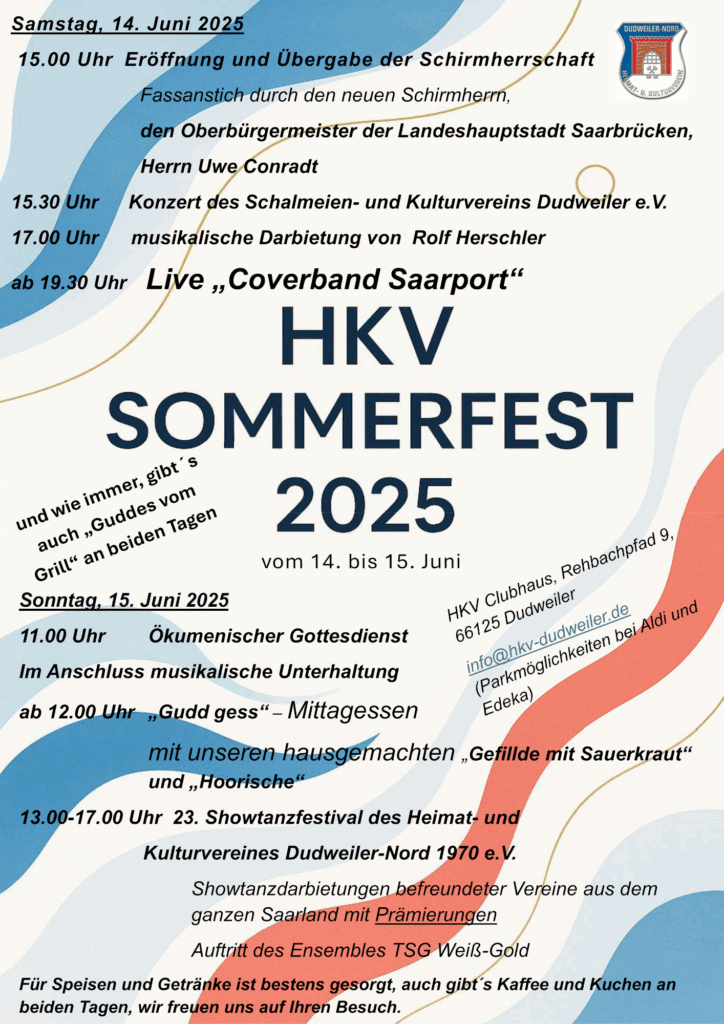 Samstag, 14. Juni 2025

15.00 Uhr Eröffnung und Übergabe der Schirmherrschaft

Fassanstich durch den neuen Schirmherrn, den Oberbürgermeister der Landeshauptstadt Saarbrücken, Herrn Uwe Conradt

15.30 Uhr Konzert des Schalmeien- und Kulturvereins Dudweiler e.V.

17.00 Uhr musikalische Darbietung von Rolf Herschler

ab 19.30 Uhr Live „Coverband Saarport“

DUDWEILER-NORD
HEIMAT- U. KULTURVEREIN

HKV
SOMMERFEST
2025

vom 14. bis 15. Juni

und wie immer, gibt´s auch „Guddes vom Grill“ an beiden Tagen

HKV Clubhaus, Rehbachpfad 9, 66125 Dudweiler
info@hkv-dudweiler.de
(Parkmöglichkeiten bei Aldi und Edeka)

Sonntag, 15. Juni 2025

11.00 Uhr Ökumenischer Gottesdienst

Im Anschluss musikalische Unterhaltung

ab 12.00 Uhr „Gudd gess“ – Mittagessen

mit unseren hausgemachten „Gefillde mit Sauerkraut“ und „Hoorische“

13.00-17.00 Uhr 23. Showtanzfestival des Heimat- und Kulturvereines Dudweiler-Nord 1970 e.V.

Showtanzdarbietungen befreundeter Vereine aus dem ganzen Saarland mit Prämierungen

Auftritt des Ensembles TSG Weiß-Gold

Für Speisen und Getränke ist bestens gesorgt, auch gibt´s Kaffee und Kuchen an beiden Tagen, wir freuen uns auf Ihren Besuch.